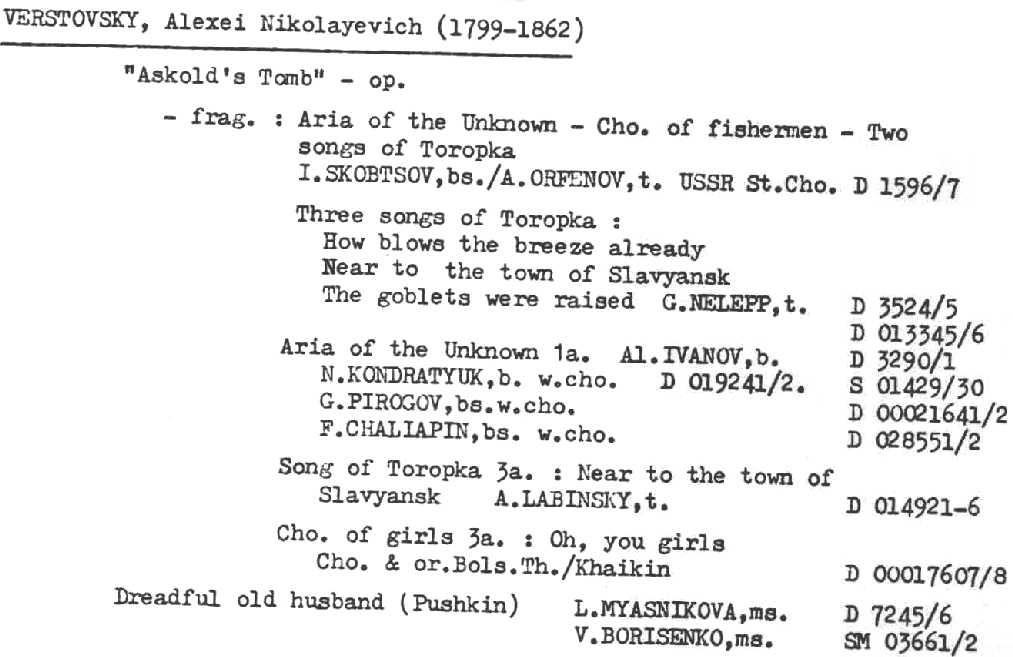 VERSTOVSKY, Alexei Nikolayevich (1799-1862)

"Askold's Tomb" - op.

- frag. : Aria of the Unknown - Cho. of fishermen - Two songs of Toropka
I.SKOBTSOV,bs./A.ORFENOV,t. USSR St.Cho. D 1596/7

Three songs of Toropka :
How blows the breeze already
Near to the town of Slavyansk
The goblets were raised G.NELEPP,t. D 3524/5
D 013345/6

Aria of the Unknown 1a. Al.IVANOV,b. D 3290/1
N.KONDRATYUK,b. w.cho. D 019241/2. S 01429/30
G.PIROGOV,bs.w.cho. D 00021641/2
F.CHALIAPIN,bs. w.cho. D 028551/2

Song of Toropka 3a. : Near to the town of Slavyansk A.LABINSKY,t. D 014921-6

Cho. of girls 3a. : Oh, you girls
Cho. & or.Bols.Th./Khaikin D 00017607/8

Dreadful old husband (Pushkin) L.MYASNIKOVA,ms. D 7245/6
V.BORISENKO,ms. SM 03661/2